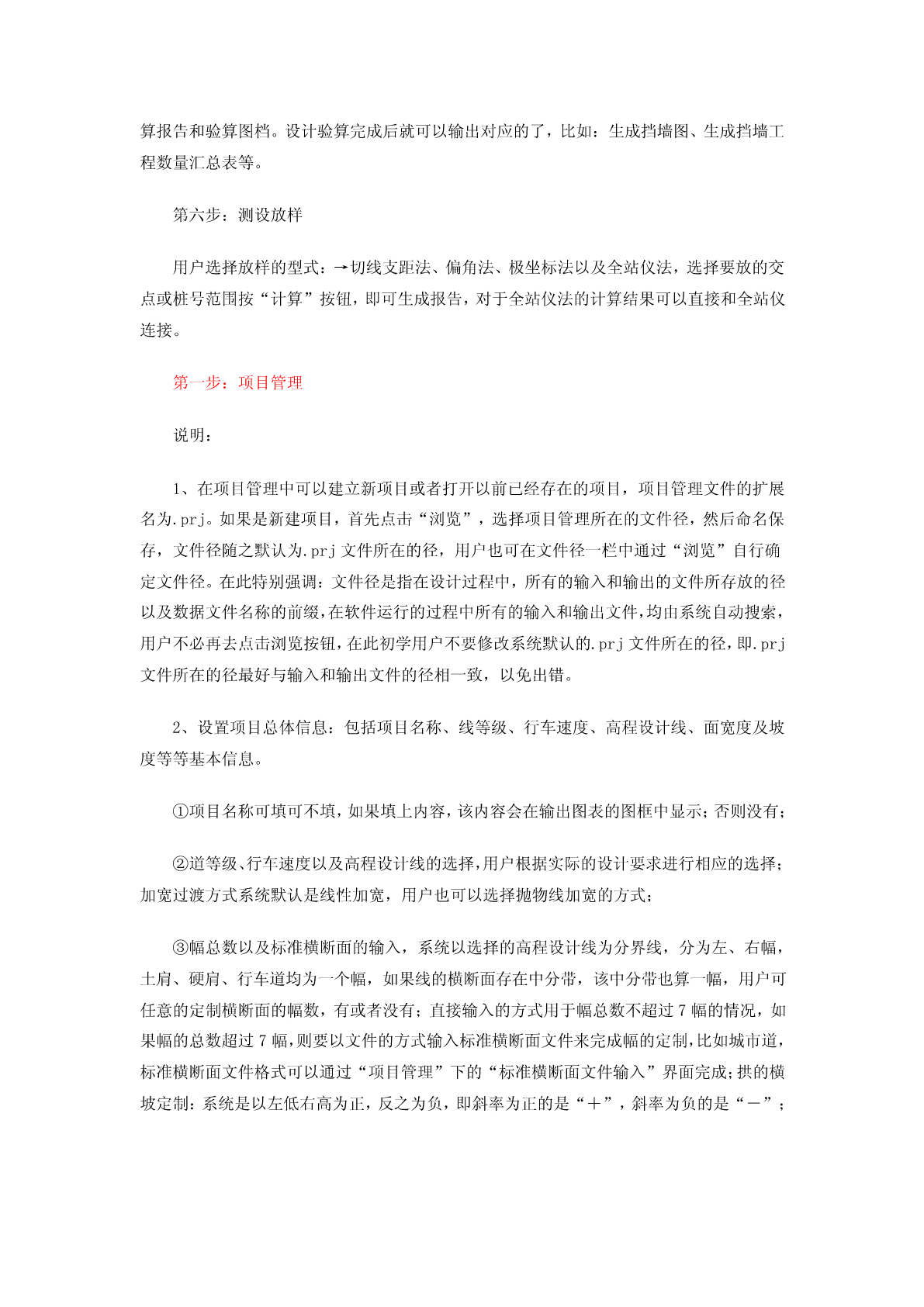 算报告和验算图档。设计验算完成后就可以输出对应的了，比如：生成挡墙图、生成挡墙工程数量汇总表等。

第六步：测设放样

用户选择放样的型式：→切线支距法、偏角法、极坐标法以及全站仪法，选择要放的交点或桩号范围按“计算”按钮，即可生成报告，对于全站仪法的计算结果可以直接和全站仪连接。

第一步：项目管理

说明：

1、在项目管理中可以建立新项目或者打开以前已经存在的项目，项目管理文件的扩展名为.prj。如果是新建项目，首先点击“浏览”，选择项目管理所在的文件径，然后命名保存，文件径随之默认为.prj 文件所在的径，用户也可在文件径一栏中通过“浏览”自行确定文件径。在此特别强调：文件径是指在设计过程中，所有的输入和输出的文件所存放的径以及数据文件名称的前缀，在软件运行的过程中所有的输入和输出文件，均由系统自动搜索，用户不必再去点击浏览按钮，在此初学用户不要修改系统默认的.prj 文件所在的径，即.prj 文件所在的径最好与输入和输出文件的径相一致，以免出错。

2、设置项目总体信息：包括项目名称、线等级、行车速度、高程设计线、面宽度及坡度等等基本信息。

①项目名称可填可不填，如果填上内容，该内容会在输出图表的图框中显示；否则没有；

②道等级、行车速度以及高程设计线的选择，用户根据实际的设计要求进行相应的选择；加宽过渡方式系统默认是线性加宽，用户也可以选择抛物线加宽的方式；

③幅总数以及标准横断面的输入，系统以选择的高程设计线为分界线，分为左、右幅，土肩、硬肩、行车道均为一个幅，如果线的横断面存在中分带，该中分带也算一幅，用户可任意的定制横断面的幅数，有或者没有；直接输入的方式用于幅总数不超过 7 幅的情况，如果幅的总数超过 7 幅，则要以文件的方式输入标准横断面文件来完成幅的定制，比如城市道，标准横断面文件格式可以通过“项目管理”下的“标准横断面文件输入”界面完成；拱的横坡定制：系统是以左低右高为正，反之为负，即斜率为正的是“＋”，斜率为负的是“－”；